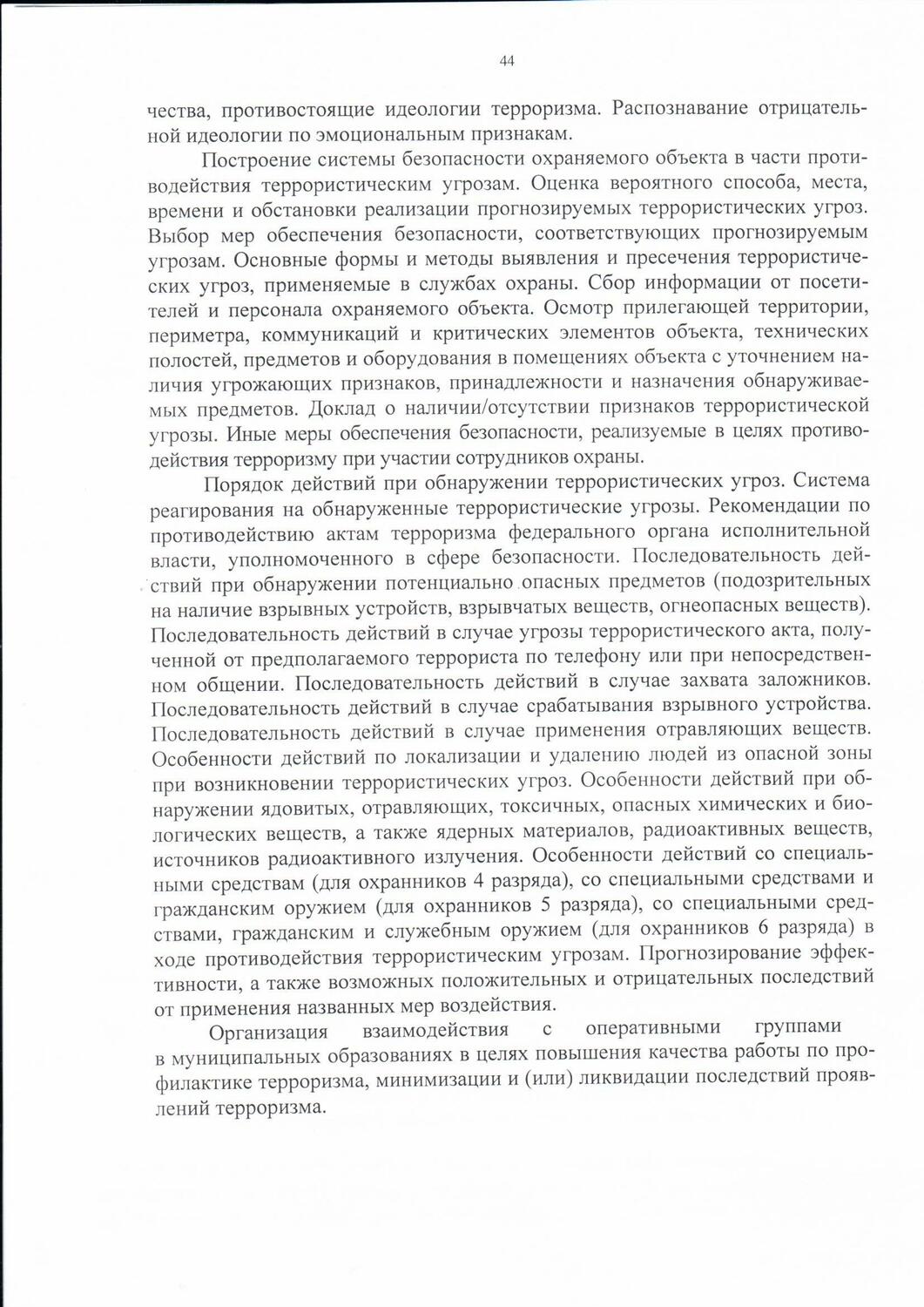 44

чества, противостоящие идеологии терроризма. Распознавание отрицательной идеологии по эмоциональным признакам.

Построение системы безопасности охраняемого объекта в части противодействия террористическим угрозам. Оценка вероятного способа, места, времени и обстановки реализации прогнозируемых террористических угроз. Выбор мер обеспечения безопасности, соответствующих прогнозируемым угрозам. Основные формы и методы выявления и пресечения террористических угроз, применяемые в службах охраны. Сбор информации от посетителей и персонала охраняемого объекта. Осмотр прилегающей территории, периметра, коммуникаций и критических элементов объекта, технических полостей, предметов и оборудования в помещениях объекта с уточнением наличия угрожающих признаков, принадлежности и назначения обнаруживаемых предметов. Доклад о наличии/отсутствии признаков террористической угрозы. Иные меры обеспечения безопасности, реализуемые в целях противодействия терроризму при участии сотрудников охраны.

Порядок действий при обнаружении террористических угроз. Система реагирования на обнаруженные террористические угрозы. Рекомендации по противодействию актам терроризма федерального органа исполнительной власти, уполномоченного в сфере безопасности. Последовательность действий при обнаружении потенциально опасных предметов (подозрительных на наличие взрывных устройств, взрывчатых веществ, огнеопасных веществ). Последовательность действий в случае угрозы террористического акта, полученной от предполагаемого террориста по телефону или при непосредственном общении. Последовательность действий в случае захвата заложников. Последовательность действий в случае срабатывания взрывного устройства. Последовательность действий в случае применения отравляющих веществ. Особенности действий по локализации и удалению людей из опасной зоны при возникновении террористических угроз. Особенности действий при обнаружении ядовитых, отравляющих, токсичных, опасных химических и биологических веществ, а также ядерных материалов, радиоактивных веществ, источников радиоактивного излучения. Особенности действий со специальными средствам (для охранников 4 разряда), со специальными средствами и гражданским оружием (для охранников 5 разряда), со специальными средствами, гражданским и служебным оружием (для охранников 6 разряда) в ходе противодействия террористическим угрозам. Прогнозирование эффективности, а также возможных положительных и отрицательных последствий от применения названных мер воздействия.

Организация взаимодействия с оперативными группами в муниципальных образованиях в целях повышения качества работы по профилактике терроризма, минимизации и (или) ликвидации последствий проявлений терроризма.